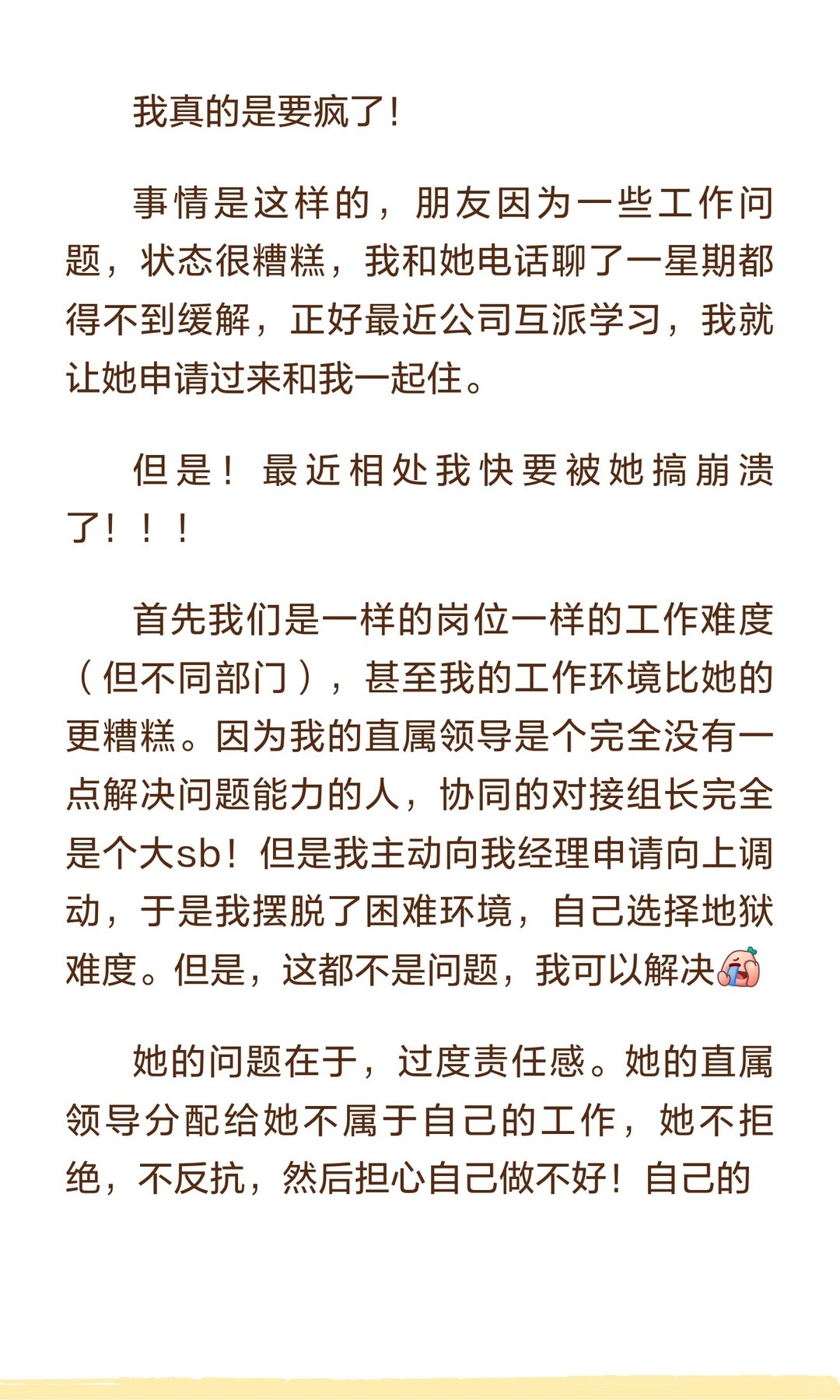 我真的是要疯了!

事情是这样的，朋友因为一些工作问题，状态很糟糕，我和她电话聊了一星期都得不到缓解，正好最近公司互派学习，我就让她申请过来和我一起住。

但是！最近相处我快要被她搞崩溃了！！！

首先我们是一样的岗位一样的工作难度（但不同部门），甚至我的工作环境比她的更糟糕。因为我的直属领导是个完全没有一点解决问题能力的人，协同的对接组长完全是个大sb！但是我主动向我经理申请向上调动，于是我摆脱了困难环境，自己选择地狱难度。但是，这都不是问题，我可以解决

她的问题在于，过度责任感。她的直属领导分配给她不属于自己的工作，她不拒绝，不反抗，然后担心自己做不好！自己的